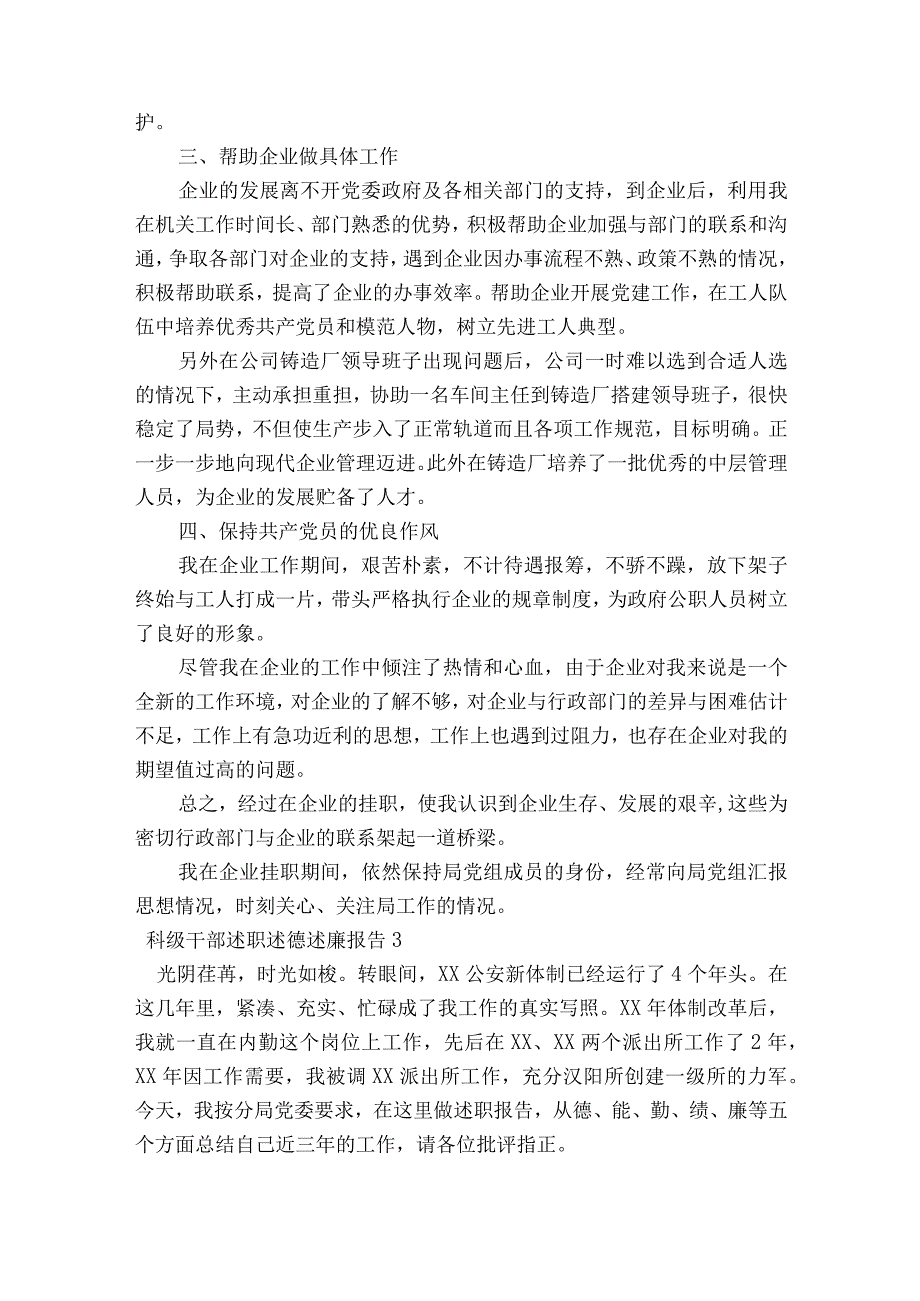 护。

三、帮助企业做具体工作

企业的发展离不开党委政府及各相关部门的支持，到企业后，利用我在机关工作时间长、部门熟悉的优势，积极帮助企业加强与部门的联系和沟通，争取各部门对企业的支持，遇到企业因办事流程不熟、政策不熟的情况，积极帮助联系，提高了企业的办事效率。帮助企业开展党建工作，在工人队伍中培养优秀共产党员和模范人物，树立先进工人典型。

另外在公司铸造厂领导班子出现问题后，公司一时难以选到合适人选的情况下，主动承担重担，协助一名车间主任到铸造厂搭建领导班子，很快稳定了局势，不但使生产步入了正常轨道而且各项工作规范，目标明确。正一步一步地向现代企业管理迈进。此外在铸造厂培养了一批优秀的中层管理人员，为企业的发展贮备了人才。

四、保持共产党员的优良作风

我在企业工作期间，艰苦朴素，不计待遇报筹，不骄不躁，放下架子终始与工人打成一片，带头严格执行企业的规章制度，为政府公职人员树立了良好的形象。

尽管我在企业的工作中倾注了热情和心血，由于企业对我来说是一个全新的工作环境，对企业的了解不够，对企业与行政部门的差异与困难估计不足，工作上有急功近利的思想，工作上也遇到过阻力，也存在企业对我的期望值过高的问题。

总之，经过在企业的挂职，使我认识到企业生存、发展的艰辛，这些为密切行政部门与企业的联系架起一道桥梁。

我在企业挂职期间，依然保持局党组成员的身份，经常向局党组汇报思想情况，时刻关心、关注局工作的情况。

科级干部述职述德述廉报告3

光阴荏苒，时光如梭。转眼间，XX公安新体制已经运行了4个年头。在这几年里，紧凑、充实、忙碌成了我工作的真实写照。XX年体制改革后，我就一直在内勤这个岗位上工作，先后在XX、XX两个派出所工作了2年，XX年因工作需要，我被调XX派出所工作，充分汉阳所创建一级所的力军。今天，我按分局党委要求，在这里做述职报告，从德、能、勤、绩、廉等五个方面总结自己近三年的工作，请各位批评指正。